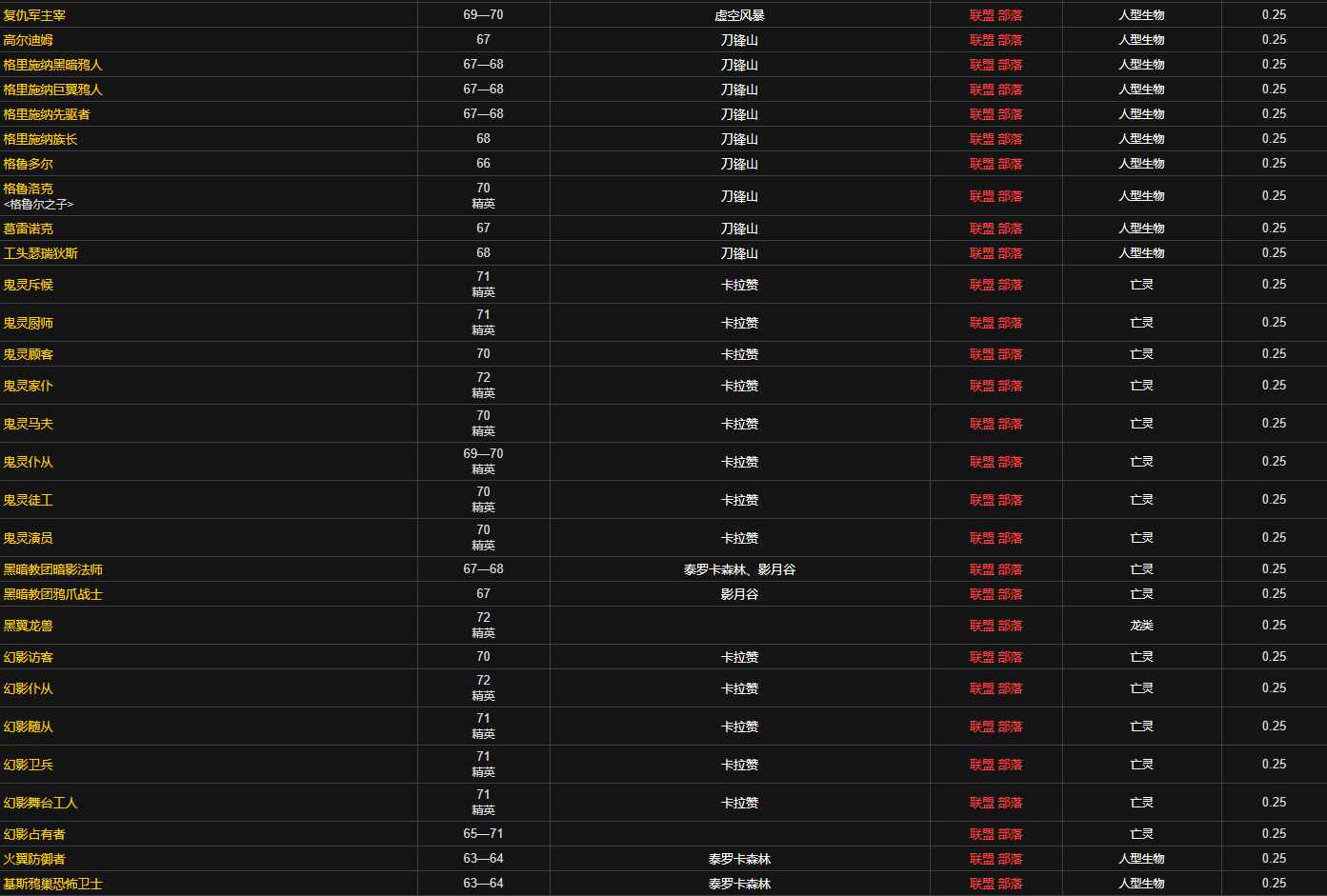 | 复仇军主宰 | 69—70 | 虚空风暴 | 联盟 部落 | 人型生物 | 0.25 |
|---|---|---|---|---|---|
| 高尔迪姆 | 67 | 刀锋山 | 联盟 部落 | 人型生物 | 0.25 |
| 格里施纳黑暗鸦人 | 67—68 | 刀锋山 | 联盟 部落 | 人型生物 | 0.25 |
| 格里施纳巨翼鸦人 | 67—68 | 刀锋山 | 联盟 部落 | 人型生物 | 0.25 |
| 格里施纳先驱者 | 67—68 | 刀锋山 | 联盟 部落 | 人型生物 | 0.25 |
| 格里施纳族长 | 68 | 刀锋山 | 联盟 部落 | 人型生物 | 0.25 |
| 格鲁多尔 | 66 | 刀锋山 | 联盟 部落 | 人型生物 | 0.25 |
| 格鲁洛克 <格鲁尔之子> | 70 精英 | 刀锋山 | 联盟 部落 | 人型生物 | 0.25 |
| 葛雷诺克 | 67 | 刀锋山 | 联盟 部落 | 人型生物 | 0.25 |
| 工头瑟瑞狄斯 | 68 | 刀锋山 | 联盟 部落 | 人型生物 | 0.25 |
| 鬼灵斥候 | 71 精英 | 卡拉赞 | 联盟 部落 | 亡灵 | 0.25 |
| 鬼灵厨师 | 71 精英 | 卡拉赞 | 联盟 部落 | 亡灵 | 0.25 |
| 鬼灵顾客 | 70 | 卡拉赞 | 联盟 部落 | 亡灵 | 0.25 |
| 鬼灵家仆 | 72 精英 | 卡拉赞 | 联盟 部落 | 亡灵 | 0.25 |
| 鬼灵马夫 | 70 精英 | 卡拉赞 | 联盟 部落 | 亡灵 | 0.25 |
| 鬼灵仆从 | 69—70 精英 | 卡拉赞 | 联盟 部落 | 亡灵 | 0.25 |
| 鬼灵徒工 | 70 精英 | 卡拉赞 | 联盟 部落 | 亡灵 | 0.25 |
| 鬼灵演员 | 70 精英 | 卡拉赞 | 联盟 部落 | 亡灵 | 0.25 |
| 黑暗教团暗影法师 | 67—68 | 泰罗卡森林、影月谷 | 联盟 部落 | 亡灵 | 0.25 |
| 黑暗教团鸦爪战士 | 67 | 影月谷 | 联盟 部落 | 亡灵 | 0.25 |
| 黑翼龙兽 | 72 精英 | | 联盟 部落 | 龙类 | 0.25 |
| 幻影访客 | 70 | 卡拉赞 | 联盟 部落 | 亡灵 | 0.25 |
| 幻影仆从 | 72 精英 | 卡拉赞 | 联盟 部落 | 亡灵 | 0.25 |
| 幻影随从 | 71 精英 | 卡拉赞 | 联盟 部落 | 亡灵 | 0.25 |
| 幻影卫兵 | 71 精英 | 卡拉赞 | 联盟 部落 | 亡灵 | 0.25 |
| 幻影舞台工人 | 71 精英 | 卡拉赞 | 联盟 部落 | 亡灵 | 0.25 |
| 幻影占有者 | 65—71 | | 联盟 部落 | 亡灵 | 0.25 |
| 火翼防御者 | 63—64 | 泰罗卡森林 | 联盟 部落 | 人型生物 | 0.25 |
| 基斯鸦巢恐怖卫士 | 63—64 | 泰罗卡森林 | 联盟 部落 | 人型生物 | 0.25 |